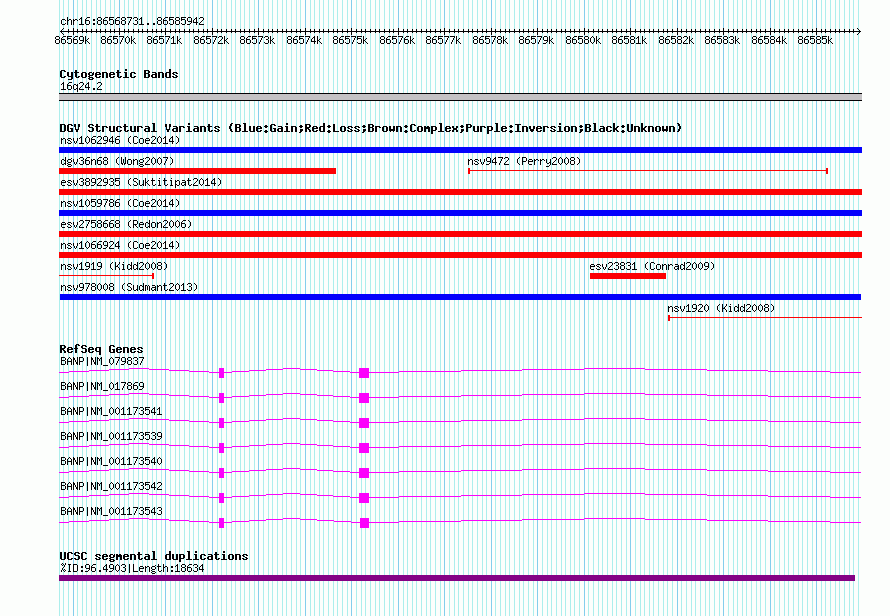 chr16:86568731..86585942

86569k 86570k 86571k 86572k 86573k 86574k 86575k 86576k 86577k 86578k 86579k 86580k 86581k 86582k 86583k 86584k 86585k

Cytogenetic Bands
16q24.2

DGV Structural Variants (Blue:Gain;Red:Loss;Brown:Complex;Purple:Inversion;Black:Unknown)
nsv1062946 (Coe2014)
dgv36n68 (Wong2007)
nsv9472 (Perry2008)
esv3892935 (Suktitipat2014)
nsv1059786 (Coe2014)
esv2758668 (Redon2006)
nsv1066924 (Coe2014)
nsv1919 (Kidd2008)
esv23831 (Conrad2009)
nsv978008 (Sudmant2013)
nsv1920 (Kidd2008)

RefSeq Genes
BANP|NM_079837
BANP|NM_017869
BANP|NM_001173541
BANP|NM_001173539
BANP|NM_001173540
BANP|NM_001173542
BANP|NM_001173543

UCSC segmental duplications
%ID:96.4903|Length:18634